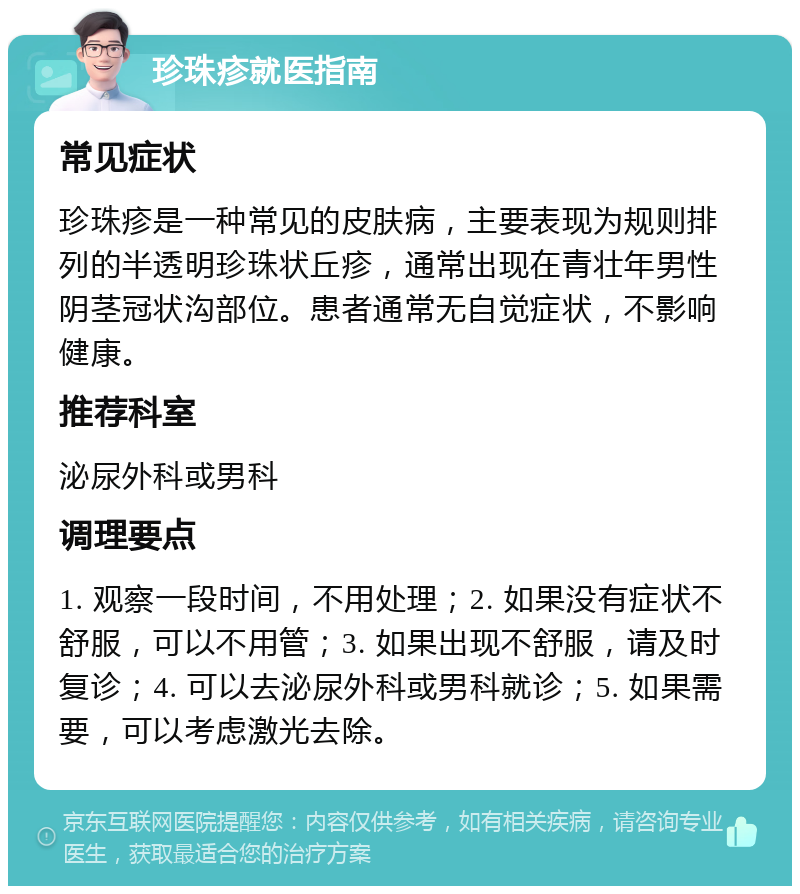 珍珠疹就医指南

常见症状

珍珠疹是一种常见的皮肤病，主要表现为规则排列的半透明珍珠状丘疹，通常出现在青壮年男性阴茎冠状沟部位。患者通常无自觉症状，不影响健康。

推荐科室

泌尿外科或男科

调理要点

1. 观察一段时间，不用处理；2. 如果没有症状不舒服，可以不用管；3. 如果出现不舒服，请及时复诊；4. 可以去泌尿外科或男科就诊；5. 如果需要，可以考虑激光去除。

京东互联网医院提醒您：内容仅供参考，如有相关疾病，请咨询专业医生，获取最适合您的治疗方案